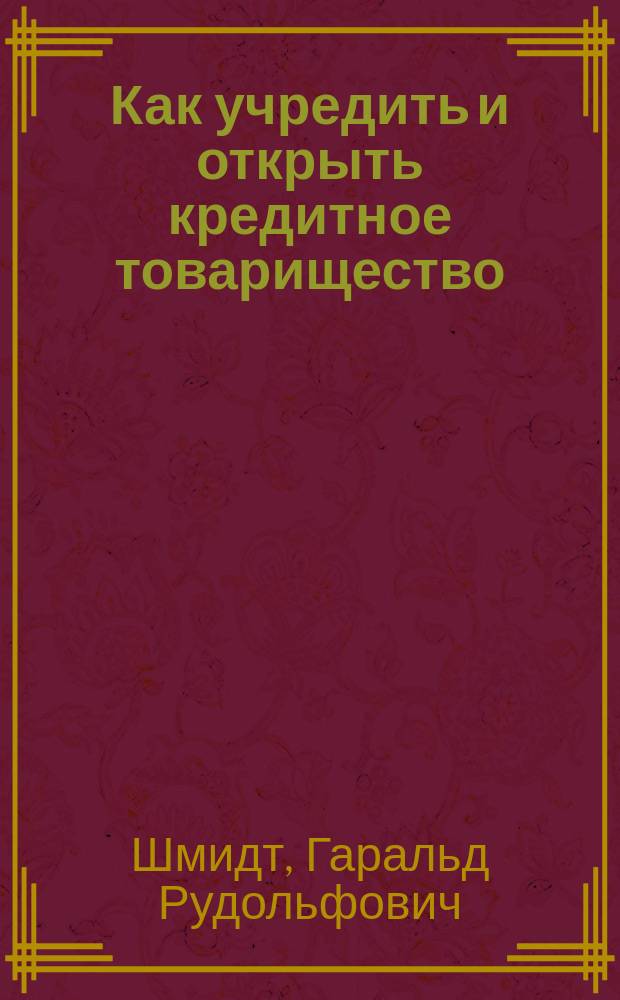 Как учредить и открыть кредитное товарищество

Шмидт, Гаральд Рудольфович